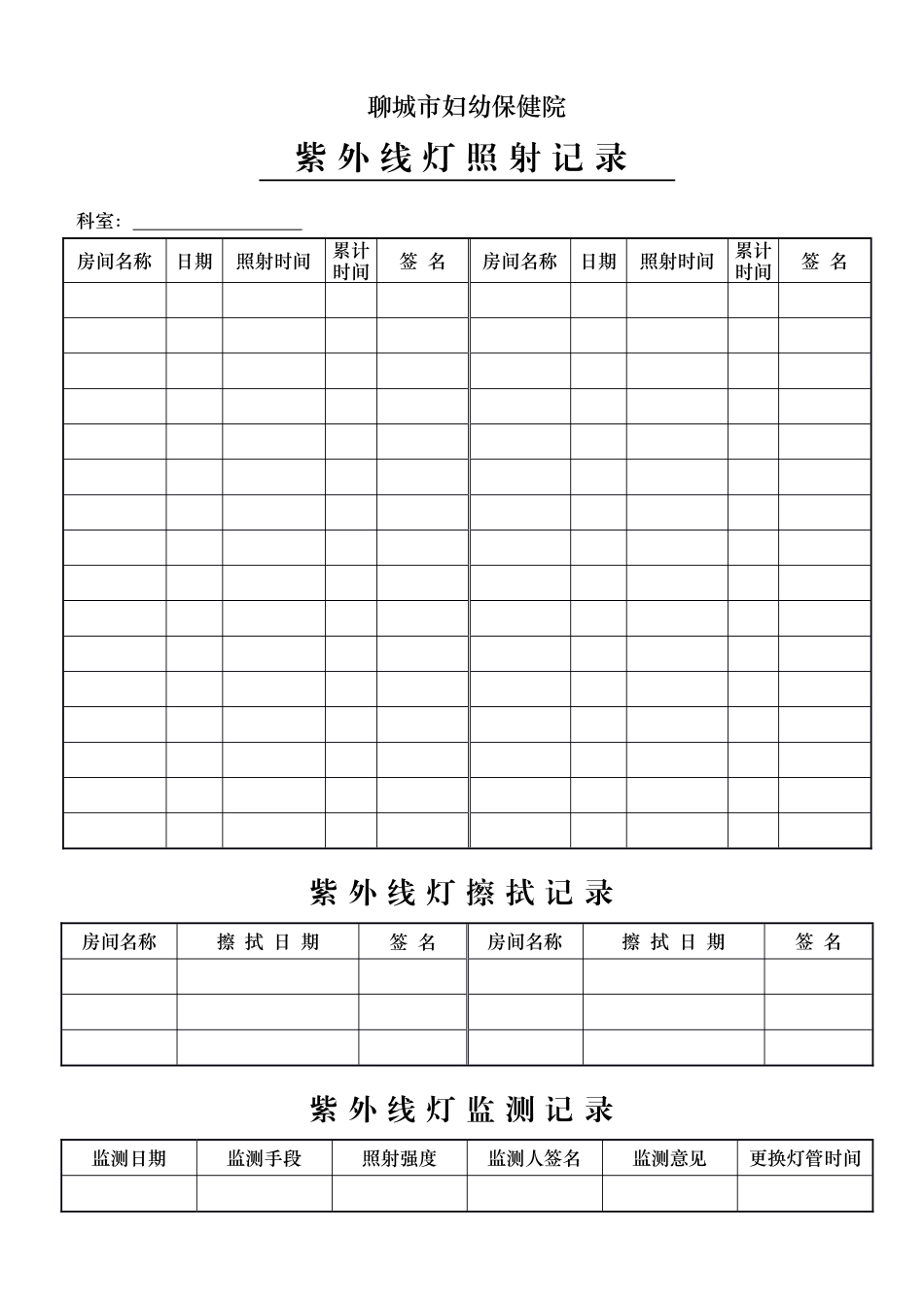 聊城市妇幼保健院

紫外线灯照射记录

科室：____

| 房间名称 | 日期 | 照射时间 | 累计时间 | 签名 | 房间名称 | 日期 | 照射时间 | 累计时间 | 签名 |
|---|---|---|---|---|---|---|---|---|---|
| | | | | | | | | | |
| | | | | | | | | | |
| | | | | | | | | | |
| | | | | | | | | | |
| | | | | | | | | | |
| | | | | | | | | | |
| | | | | | | | | | |
| | | | | | | | | | |
| | | | | | | | | | |
| | | | | | | | | | |
| | | | | | | | | | |
| | | | | | | | | | |
| | | | | | | | | | |
| | | | | | | | | | |
| | | | | | | | | | |
| | | | | | | | | | |

紫外线灯擦拭记录

| 房间名称 | 擦拭日期 | 签名 | 房间名称 | 擦拭日期 | 签名 |
|---|---|---|---|---|---|
| | | | | | |
| | | | | | |
| | | | | | |

紫外线灯监测记录

| 监测日期 | 监测手段 | 照射强度 | 监测人签名 | 监测意见 | 更换灯管时间 |
|---|---|---|---|---|---|
| | | | | | |